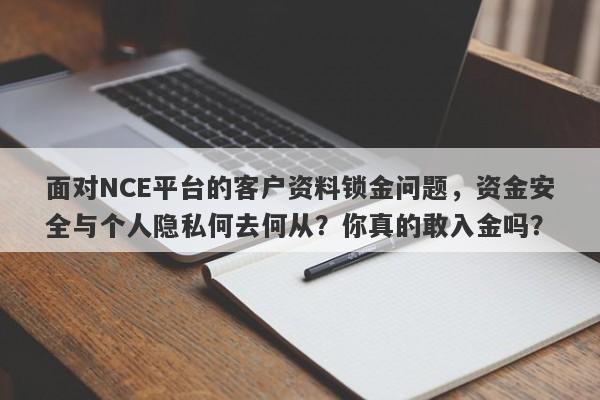 面对NCE平台的客户资料锁金问题，资金安全与个人隐私何去何从？你真的敢入金吗？